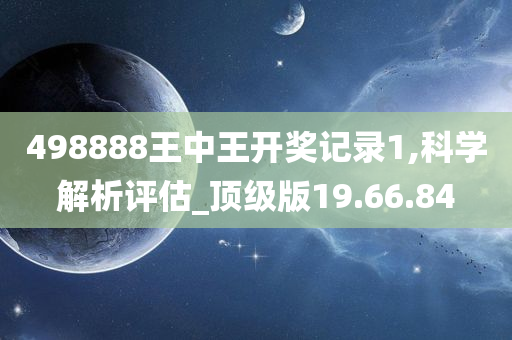 498888王中王开奖记录1,科学解析评估_顶级版19.66.84